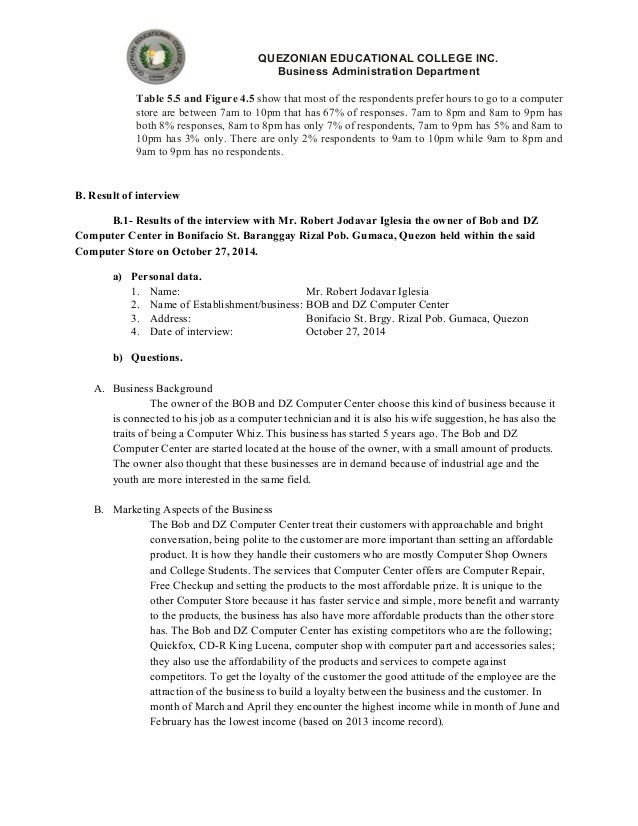 QUEZONIAN EDUCATIONAL COLLEGE INC.
Business Administration Department

Table 5.5 and Figure 4.5 show that most of the respondents prefer hours to go to a computer store are between 7am to 10pm that has 67% of responses. 7am to 8pm and 8am to 9pm has both 8% responses, 8am to 8pm has only 7% of respondents, 7am to 9pm has 5% and 8am to 10pm has 3% only. There are only 2% respondents to 9am to 10pm while 9am to 8pm and 9am to 9pm has no respondents.

B. Result of interview

B.1- Results of the interview with Mr. Robert Jodavar Iglesia the owner of Bob and DZ Computer Center in Bonifacio St. Baranggay Rizal Pob. Gumaca, Quezon held within the said Computer Store on October 27, 2014.

a) Personal data.
1. Name: Mr. Robert Jodavar Iglesia
2. Name of Establishment/business: BOB and DZ Computer Center
3. Address: Bonifacio St. Brgy. Rizal Pob. Gumaca, Quezon
4. Date of interview: October 27, 2014

b) Questions.

A. Business Background
The owner of the BOB and DZ Computer Center choose this kind of business because it is connected to his job as a computer technician and it is also his wife suggestion, he has also the traits of being a Computer Whiz. This business has started 5 years ago. The Bob and DZ Computer Center are started located at the house of the owner, with a small amount of products. The owner also thought that these businesses are in demand because of industrial age and the youth are more interested in the same field.

B. Marketing Aspects of the Business
The Bob and DZ Computer Center treat their customers with approachable and bright conversation, being polite to the customer are more important than setting an affordable product. It is how they handle their customers who are mostly Computer Shop Owners and College Students. The services that Computer Center offers are Computer Repair, Free Checkup and setting the products to the most affordable prize. It is unique to the other Computer Store because it has faster service and simple, more benefit and warranty to the products, the business has also have more affordable products than the other store has. The Bob and DZ Computer Center has existing competitors who are the following; Quickfox, CD-R King Lucena, computer shop with computer part and accessories sales; they also use the affordability of the products and services to compete against competitors. To get the loyalty of the customer the good attitude of the employee are the attraction of the business to build a loyalty between the business and the customer. In month of March and April they encounter the highest income while in month of June and February has the lowest income (based on 2013 income record).